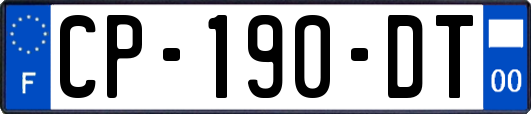 F
CP-190-DT
00